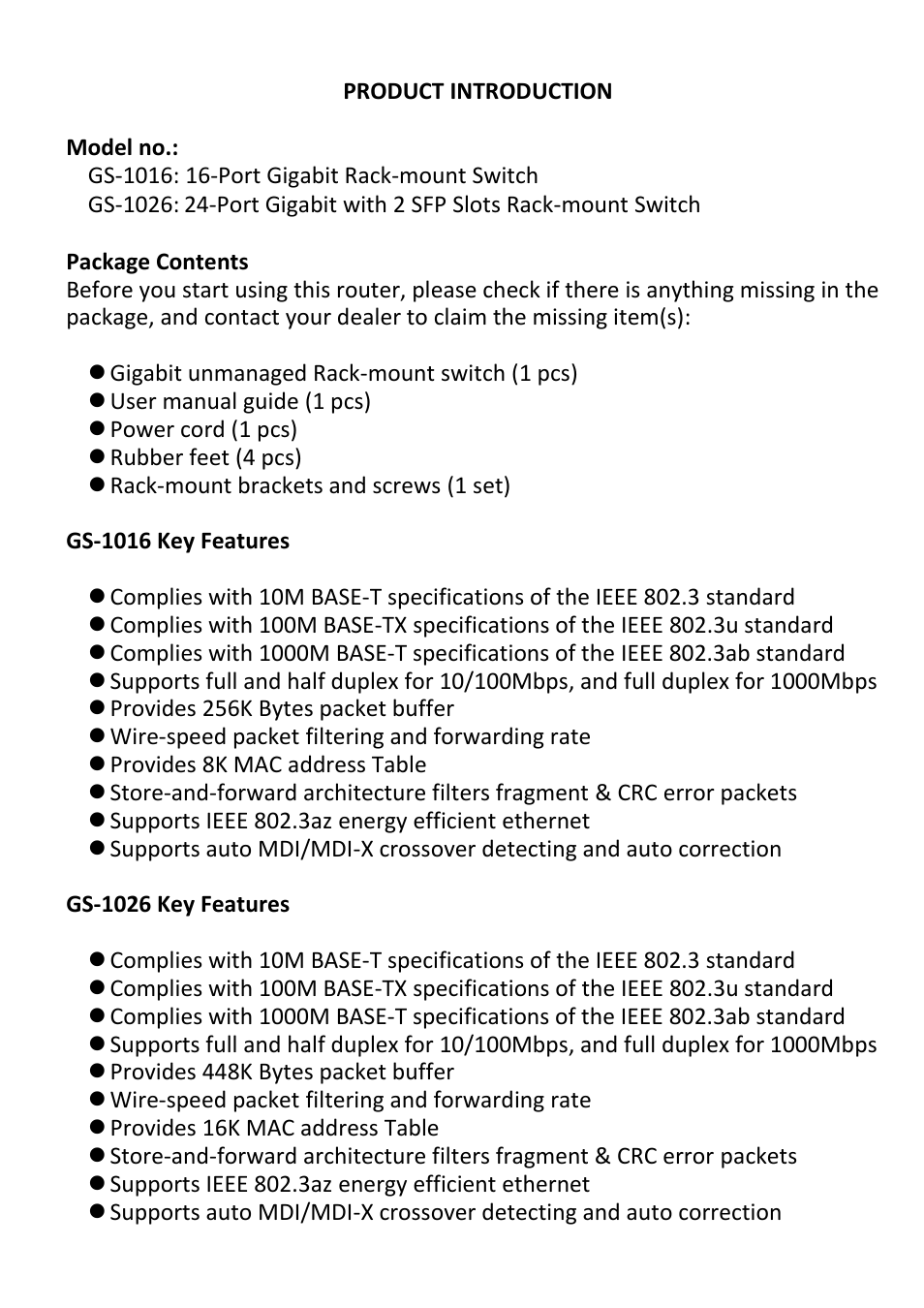 PRODUCT INTRODUCTION

Model no.:
GS-1016: 16-Port Gigabit Rack-mount Switch
GS-1026: 24-Port Gigabit with 2 SFP Slots Rack-mount Switch

Package Contents
Before you start using this router, please check if there is anything missing in the package, and contact your dealer to claim the missing item(s):

● Gigabit unmanaged Rack-mount switch (1 pcs)
● User manual guide (1 pcs)
● Power cord (1 pcs)
● Rubber feet (4 pcs)
● Rack-mount brackets and screws (1 set)

GS-1016 Key Features

● Complies with 10M BASE-T specifications of the IEEE 802.3 standard
● Complies with 100M BASE-TX specifications of the IEEE 802.3u standard
● Complies with 1000M BASE-T specifications of the IEEE 802.3ab standard
● Supports full and half duplex for 10/100Mbps, and full duplex for 1000Mbps
● Provides 256K Bytes packet buffer
● Wire-speed packet filtering and forwarding rate
● Provides 8K MAC address Table
● Store-and-forward architecture filters fragment & CRC error packets
● Supports IEEE 802.3az energy efficient ethernet
● Supports auto MDI/MDI-X crossover detecting and auto correction

GS-1026 Key Features

● Complies with 10M BASE-T specifications of the IEEE 802.3 standard
● Complies with 100M BASE-TX specifications of the IEEE 802.3u standard
● Complies with 1000M BASE-T specifications of the IEEE 802.3ab standard
● Supports full and half duplex for 10/100Mbps, and full duplex for 1000Mbps
● Provides 448K Bytes packet buffer
● Wire-speed packet filtering and forwarding rate
● Provides 16K MAC address Table
● Store-and-forward architecture filters fragment & CRC error packets
● Supports IEEE 802.3az energy efficient ethernet
● Supports auto MDI/MDI-X crossover detecting and auto correction